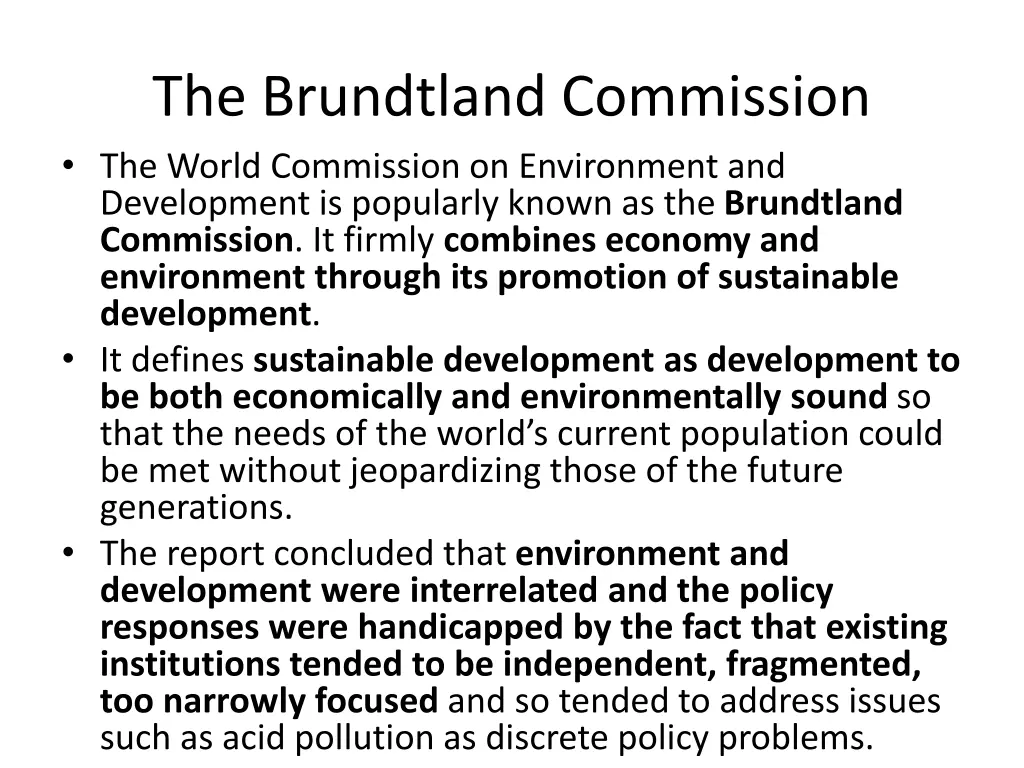 The Brundtland Commission

• The World Commission on Environment and Development is popularly known as the Brundtland Commission. It firmly combines economy and environment through its promotion of sustainable development.
• It defines sustainable development as development to be both economically and environmentally sound so that the needs of the world's current population could be met without jeopardizing those of the future generations.
• The report concluded that environment and development were interrelated and the policy responses were handicapped by the fact that existing institutions tended to be independent, fragmented, too narrowly focused and so tended to address issues such as acid pollution as discrete policy problems.